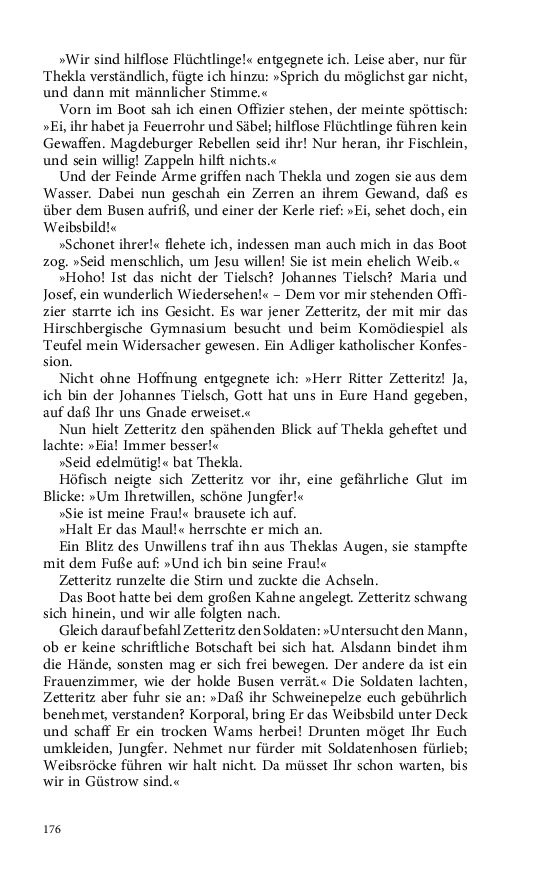 »Wir sind hilflose Flüchtlinge!« entgegnete ich. Leise aber, nur für Thekla verständlich, fügte ich hinzu: »Sprich du möglichst gar nicht, und dann mit männlicher Stimme.«

Vorn im Boot sah ich einen Offizier stehen, der meinte spöttisch: »Ei, ihr habet ja Feuerrohr und Säbel; hilflose Flüchtlinge führen kein Gewaffen. Magdeburger Rebellen seid ihr! Nur heran, ihr Fischlein, und sein willig! Zappeln hilft nichts.«

Und der Feinde Arme griffen nach Thekla und zogen sie aus dem Wasser. Dabei nun geschah ein Zerren an ihrem Gewand, daß es über dem Busen aufriß, und einer der Kerle rief: »Ei, sehet doch, ein Weibsbild!«

»Schonet ihrer!« flehete ich, indessen man auch mich in das Boot zog. »Seid menschlich, um Jesu willen! Sie ist mein ehelich Weib.«

»Hoho! Ist das nicht der Tielsch? Johannes Tielsch? Maria und Josef, ein wunderlich Wiedersehen!« – Dem vor mir stehenden Offizier starrte ich ins Gesicht. Es war jener Zetteritz, der mit mir das Hirschbergische Gymnasium besucht und beim Komödiespiel als Teufel mein Widersacher gewesen. Ein Adliger katholischer Konfession.

Nicht ohne Hoffnung entgegnete ich: »Herr Ritter Zetteritz! Ja, ich bin der Johannes Tielsch, Gott hat uns in Eure Hand gegeben, auf daß Ihr uns Gnade erweiset.«

Nun hielt Zetteritz den spähenden Blick auf Thekla geheftet und lachte: »Eia! Immer besser!«

»Seid edelmütig!« bat Thekla.

Höfisch neigte sich Zetteritz vor ihr, eine gefährliche Glut im Blicke: »Um Ihretwillen, schöne Jungfer!«

»Sie ist meine Frau!« brausete ich auf.

»Halt Er das Maul!« herrschte er mich an.

Ein Blitz des Unwillens traf ihn aus Theklas Augen, sie stampfte mit dem Fuße auf: »Und ich bin seine Frau!«

Zetteritz runzelte die Stirn und zuckte die Achseln.

Das Boot hatte bei dem großen Kahne angelegt. Zetteritz schwang sich hinein, und wir alle folgten nach.

Gleich darauf befahl Zetteritz den Soldaten: »Untersucht den Mann, ob er keine schriftliche Botschaft bei sich hat. Alsdann bindet ihm die Hände, sonsten mag er sich frei bewegen. Der andere da ist ein Frauenzimmer, wie der holde Busen verrät.« Die Soldaten lachten, Zetteritz aber fuhr sie an: »Daß ihr Schweinepelze euch gebührlich benehmet, verstanden? Korporal, bring Er das Weibsbild unter Deck und schaff Er ein trocken Wams herbei! Drunten möget Ihr Euch umkleiden, Jungfer. Nehmet nur fürder mit Soldatenhosen fürlieb; Weibsröcke führen wir halt nicht. Da müsset Ihr schon warten, bis wir in Güstrow sind.«

176